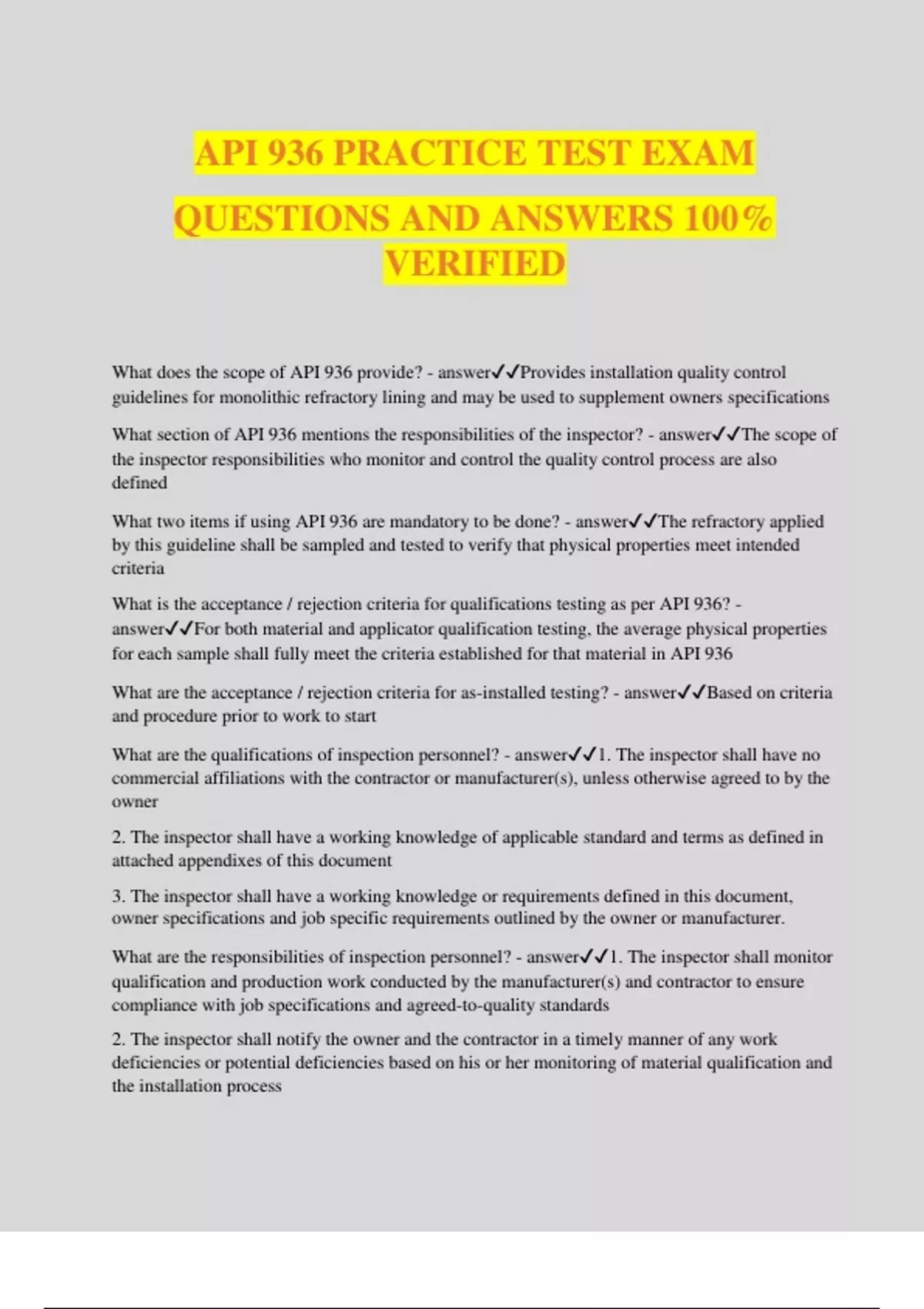 API 936 PRACTICE TEST EXAM QUESTIONS AND ANSWERS 100% VERIFIED

What does the scope of API 936 provide? - answer✓✓Provides installation quality control guidelines for monolithic refractory lining and may be used to supplement owners specifications

What section of API 936 mentions the responsibilities of the inspector? - answer✓✓The scope of the inspector responsibilities who monitor and control the quality control process are also defined

What two items if using API 936 are mandatory to be done? - answer✓✓The refractory applied by this guideline shall be sampled and tested to verify that physical properties meet intended criteria

What is the acceptance / rejection criteria for qualifications testing as per API 936? - answer✓✓For both material and applicator qualification testing, the average physical properties for each sample shall fully meet the criteria established for that material in API 936

What are the acceptance / rejection criteria for as-installed testing? - answer✓✓Based on criteria and procedure prior to work to start

What are the qualifications of inspection personnel? - answer✓✓1. The inspector shall have no commercial affiliations with the contractor or manufacturer(s), unless otherwise agreed to by the owner

2. The inspector shall have a working knowledge of applicable standard and terms as defined in attached appendixes of this document

3. The inspector shall have a working knowledge or requirements defined in this document, owner specifications and job specific requirements outlined by the owner or manufacturer.

What are the responsibilities of inspection personnel? - answer✓✓1. The inspector shall monitor qualification and production work conducted by the manufacturer(s) and contractor to ensure compliance with job specifications and agreed-to-quality standards

2. The inspector shall notify the owner and the contractor in a timely manner of any work deficiencies or potential deficiencies based on his or her monitoring of material qualification and the installation process